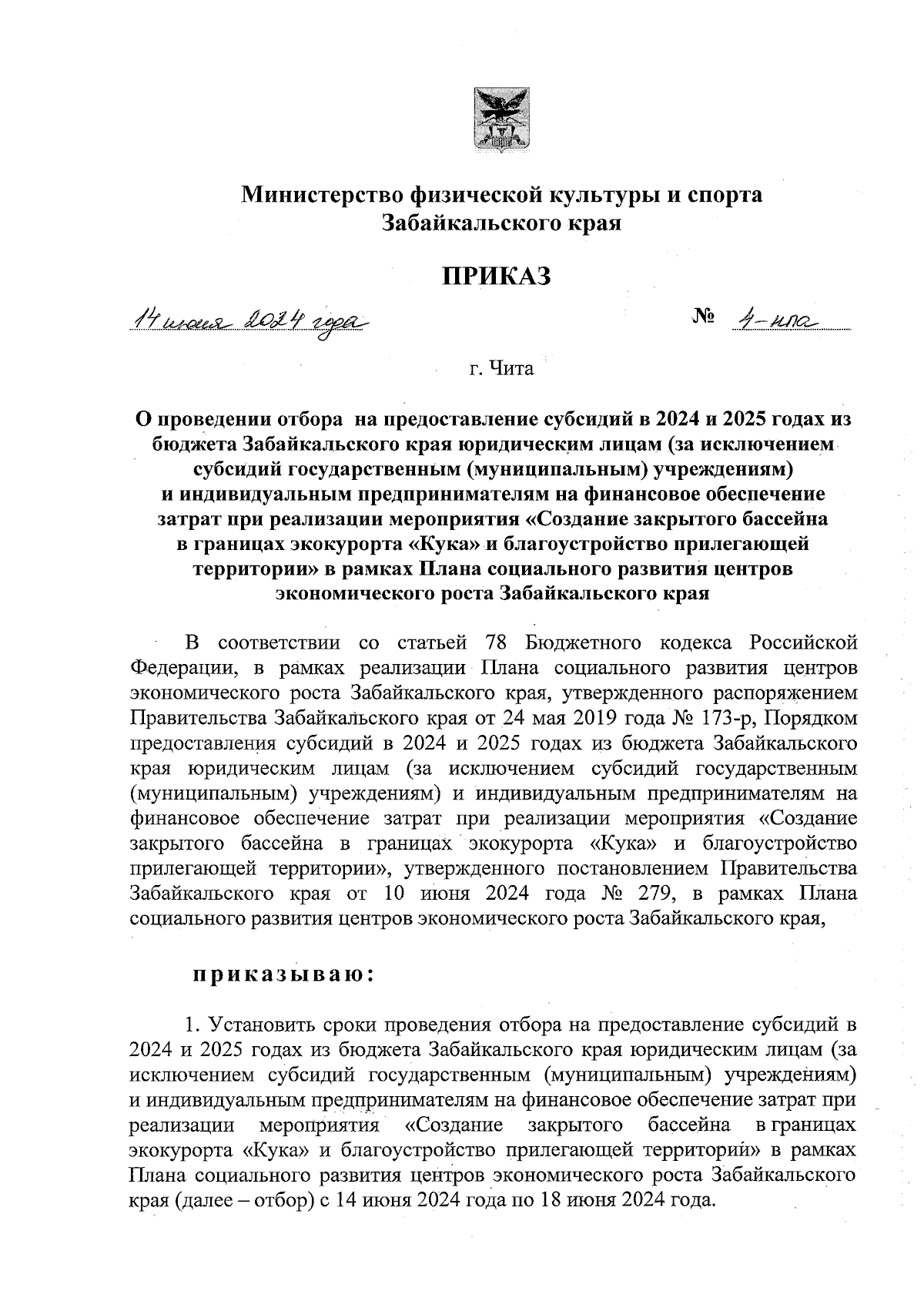 Министерство физической культуры и спорта Забайкальского края

ПРИКАЗ

14 июня 2024 года № 4-нпа

г. Чита

О проведении отбора на предоставление субсидий в 2024 и 2025 годах из бюджета Забайкальского края юридическим лицам (за исключением субсидий государственным (муниципальным) учреждениям) и индивидуальным предпринимателям на финансовое обеспечение затрат при реализации мероприятия «Создание закрытого бассейна в границах экокурорта «Кука» и благоустройство прилегающей территории» в рамках Плана социального развития центров экономического роста Забайкальского края

В соответствии со статьей 78 Бюджетного кодекса Российской Федерации, в рамках реализации Плана социального развития центров экономического роста Забайкальского края, утвержденного распоряжением Правительства Забайкальского края от 24 мая 2019 года № 173-р, Порядком предоставления субсидий в 2024 и 2025 годах из бюджета Забайкальского края юридическим лицам (за исключением субсидий государственным (муниципальным) учреждениям) и индивидуальным предпринимателям на финансовое обеспечение затрат при реализации мероприятия «Создание закрытого бассейна в границах экокурорта «Кука» и благоустройство прилегающей территории», утвержденного постановлением Правительства Забайкальского края от 10 июня 2024 года № 279, в рамках Плана социального развития центров экономического роста Забайкальского края,

приказываю:

1. Установить сроки проведения отбора на предоставление субсидий в 2024 и 2025 годах из бюджета Забайкальского края юридическим лицам (за исключением субсидий государственным (муниципальным) учреждениям) и индивидуальным предпринимателям на финансовое обеспечение затрат при реализации мероприятия «Создание закрытого бассейна в границах экокурорта «Кука» и благоустройство прилегающей территории» в рамках Плана социального развития центров экономического роста Забайкальского края (далее – отбор) с 14 июня 2024 года по 18 июня 2024 года.